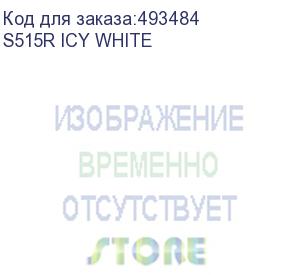 Код для заказа:493484
S515R ICY WHITE

ИЗОБРАЖЕНИЕ
ВРЕМЕННО
ОТСУТСТВУЕТ
STORE